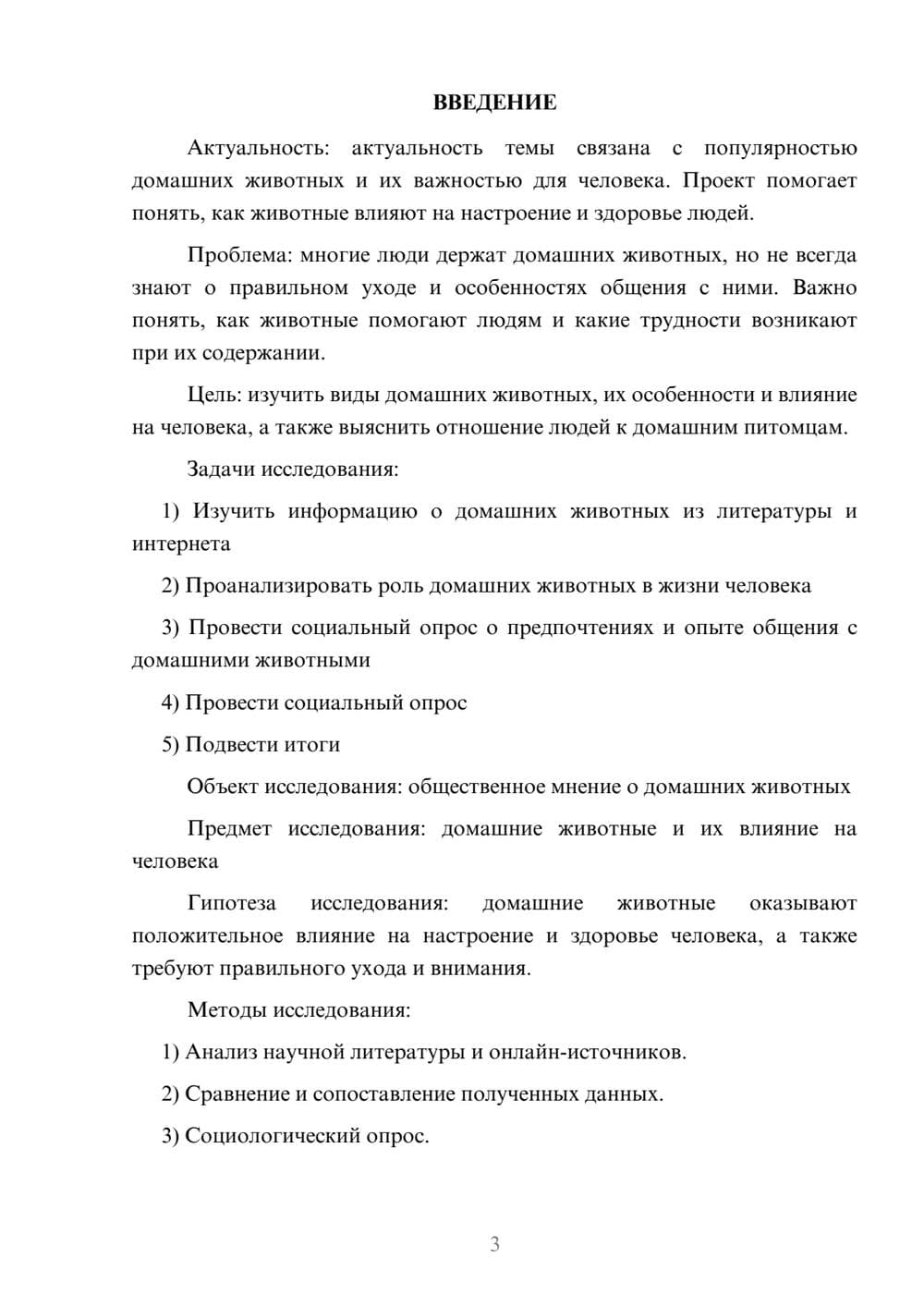 ВВЕДЕНИЕ

Актуальность: актуальность темы связана с популярностью домашних животных и их важностью для человека. Проект помогает понять, как животные влияют на настроение и здоровье людей.

Проблема: многие люди держат домашних животных, но не всегда знают о правильном уходе и особенностях общения с ними. Важно понять, как животные помогают людям и какие трудности возникают при их содержании.

Цель: изучить виды домашних животных, их особенности и влияние на человека, а также выяснить отношение людей к домашним питомцам.

Задачи исследования:

1) Изучить информацию о домашних животных из литературы и интернета

2) Проанализировать роль домашних животных в жизни человека

3) Провести социальный опрос о предпочтениях и опыте общения с домашними животными

4) Провести социальный опрос

5) Подвести итоги

Объект исследования: общественное мнение о домашних животных

Предмет исследования: домашние животные и их влияние на человека

Гипотеза исследования: домашние животные оказывают положительное влияние на настроение и здоровье человека, а также требуют правильного ухода и внимания.

Методы исследования:

1) Анализ научной литературы и онлайн-источников.

2) Сравнение и сопоставление полученных данных.

3) Социологический опрос.

3